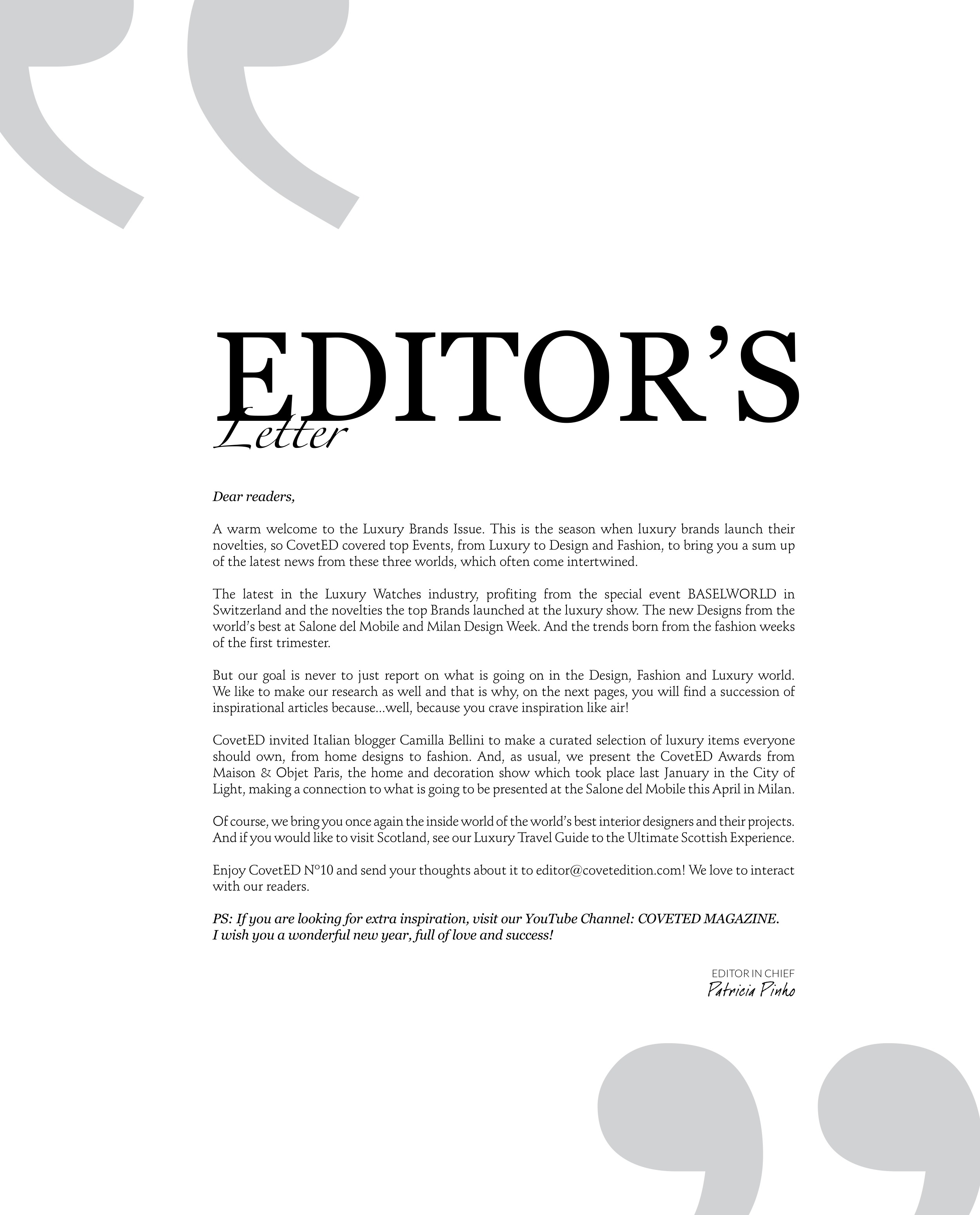 EDITOR'S
Letter

Dear readers,

A warm welcome to the Luxury Brands Issue. This is the season when luxury brands launch their novelties, so CovetED covered top Events, from Luxury to Design and Fashion, to bring you a sum up of the latest news from these three worlds, which often come intertwined.

The latest in the Luxury Watches industry, profiting from the special event BASELWORLD in Switzerland and the novelties the top Brands launched at the luxury show. The new Designs from the world's best at Salone del Mobile and Milan Design Week. And the trends born from the fashion weeks of the first trimester.

But our goal is never to just report on what is going on in the Design, Fashion and Luxury world. We like to make our research as well and that is why, on the next pages, you will find a succession of inspirational articles because...well, because you crave inspiration like air!

CovetED invited Italian blogger Camilla Bellini to make a curated selection of luxury items everyone should own, from home designs to fashion. And, as usual, we present the CovetED Awards from Maison & Objet Paris, the home and decoration show which took place last January in the City of Light, making a connection to what is going to be presented at the Salone del Mobile this April in Milan.

Of course, we bring you once again the inside world of the world's best interior designers and their projects. And if you would like to visit Scotland, see our Luxury Travel Guide to the Ultimate Scottish Experience.

Enjoy CovetED Nº10 and send your thoughts about it to editor@covetedition.com! We love to interact with our readers.

PS: If you are looking for extra inspiration, visit our YouTube Channel: COVETED MAGAZINE.
I wish you a wonderful new year, full of love and success!

EDITOR IN CHIEF
Patricia Pinho